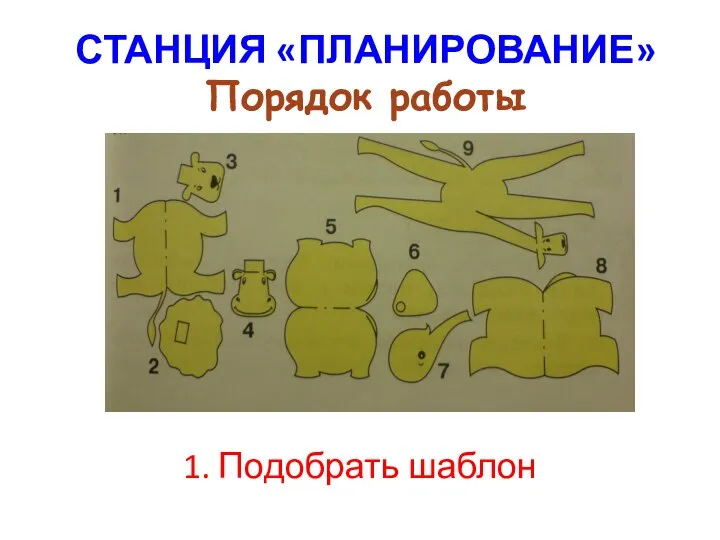 СТАНЦИЯ «ПЛАНИРОВАНИЕ»
Порядок работы

1
3
9
5
6
8
4
2
7

1. Подобрать шаблон